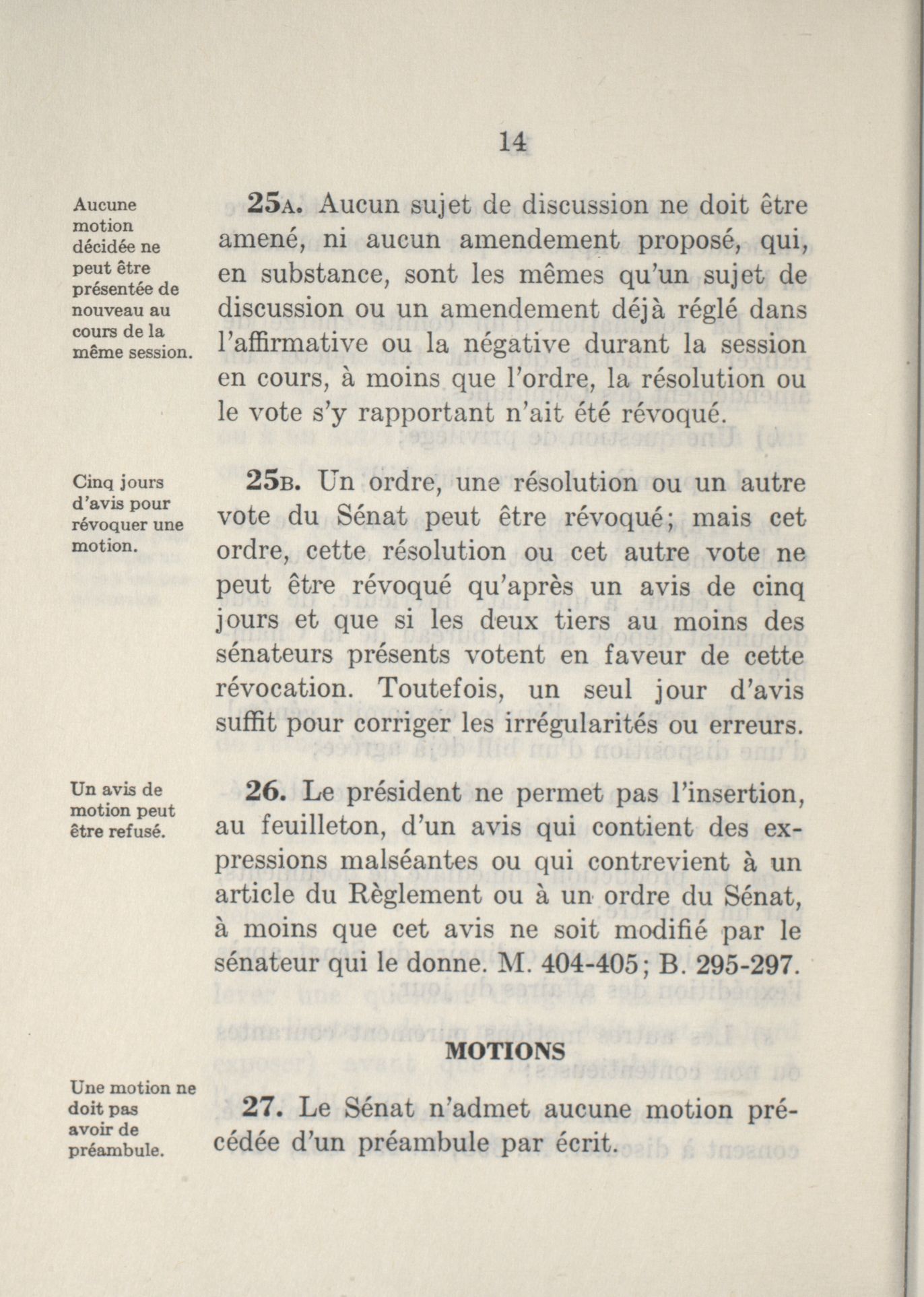 14

Aucune motion décidée ne peut être présentée de nouveau au cours de la même session.

25A. Aucun sujet de discussion ne doit être amené, ni aucun amendement proposé, qui, en substance, sont les mêmes qu'un sujet de discussion ou un amendement déjà réglé dans l'affirmative ou la négative durant la session en cours, à moins que l'ordre, la résolution ou le vote s'y rapportant n'ait été révoqué.

Cinq jours d'avis pour révoquer une motion.

25B. Un ordre, une résolution ou un autre vote du Sénat peut être révoqué; mais cet ordre, cette résolution ou cet autre vote ne peut être révoqué qu'après un avis de cinq jours et que si les deux tiers au moins des sénateurs présents votent en faveur de cette révocation. Toutefois, un seul jour d'avis suffit pour corriger les irrégularités ou erreurs.

Un avis de motion peut être refusé.

26. Le président ne permet pas l'insertion, au feuilleton, d'un avis qui contient des expressions malséantes ou qui contrevient à un article du Règlement ou à un ordre du Sénat, à moins que cet avis ne soit modifié par le sénateur qui le donne. M. 404-405; B. 295-297.

MOTIONS

Une motion ne doit pas avoir de préambule.

27. Le Sénat n'admet aucune motion précédée d'un préambule par écrit.